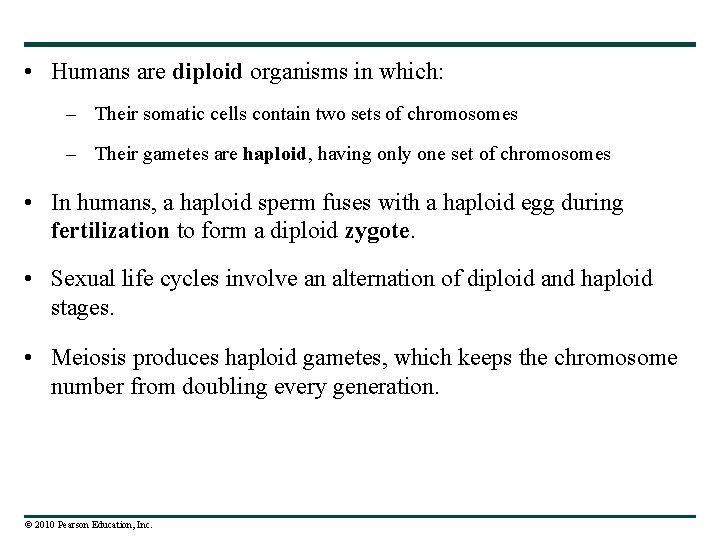 • Humans are diploid organisms in which:

– Their somatic cells contain two sets of chromosomes

– Their gametes are haploid, having only one set of chromosomes

• In humans, a haploid sperm fuses with a haploid egg during fertilization to form a diploid zygote.

• Sexual life cycles involve an alternation of diploid and haploid stages.

• Meiosis produces haploid gametes, which keeps the chromosome number from doubling every generation.

© 2010 Pearson Education, Inc.